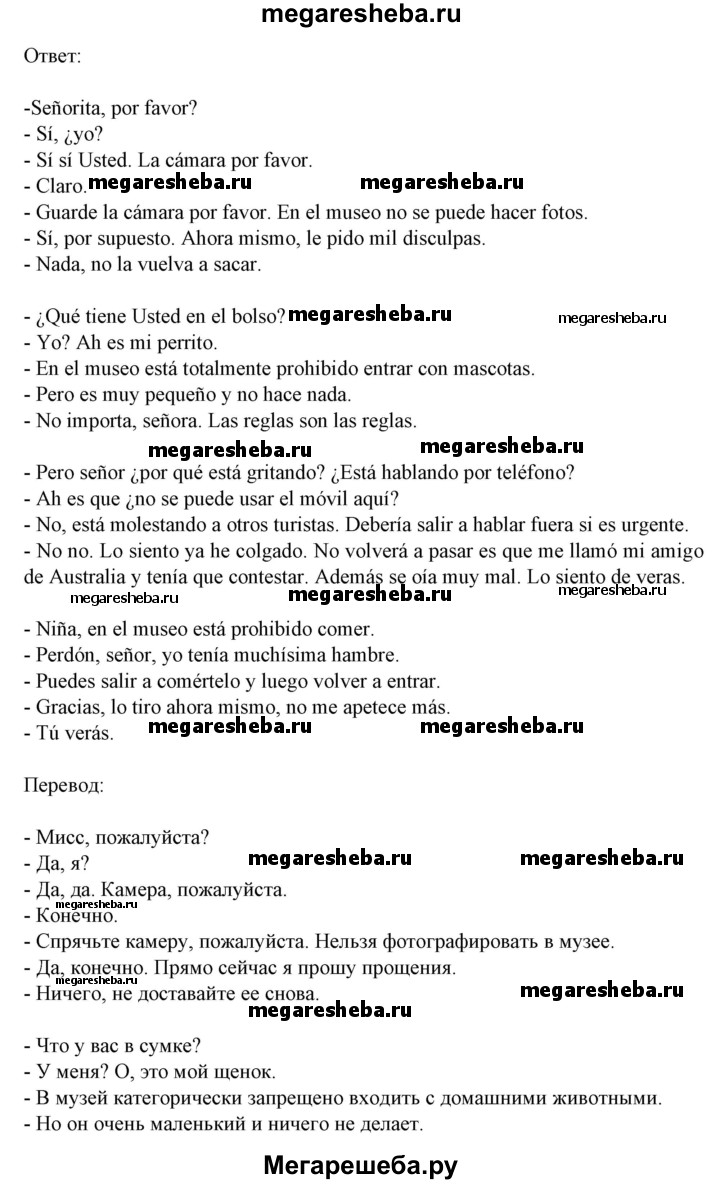 megaresheba.ru

Ответ:

-Señorita, por favor?
- Sí, ¿yo?
- Sí sí Usted. La cámara por favor.
- Claro. megaresheba.ru megaresheba.ru
- Guarde la cámara por favor. En el museo no se puede hacer fotos.
- Sí, por supuesto. Ahora mismo, le pido mil disculpas.
- Nada, no la vuelva a sacar.

- ¿Qué tiene Usted en el bolso? megaresheba.ru megaresheba.ru
- Yo? Ah es mi perrito.
- En el museo está totalmente prohibido entrar con mascotas.
- Pero es muy pequeño y no hace nada.
- No importa, señora. Las reglas son las reglas.
megaresheba.ru megaresheba.ru
- Pero señor ¿por qué está gritando? ¿Está hablando por teléfono?
- Ah es que ¿no se puede usar el móvil aquí?
- No, está molestando a otros turistas. Debería salir a hablar fuera si es urgente.
- No no. Lo siento ya he colgado. No volverá a pasar es que me llamó mi amigo de Australia y tenía que contestar. Además se oía muy mal. Lo siento de veras.
megaresheba.ru megaresheba.ru megaresheba.ru
- Niña, en el museo está prohibido comer.
- Perdón, señor, yo tenía muchísima hambre.
- Puedes salir a comértelo y luego volver a entrar.
- Gracias, lo tiro ahora mismo, no me apetece más.
- Tú verás. megaresheba.ru megaresheba.ru

Перевод:

- Мисс, пожалуйста?
- Да, я? megaresheba.ru megaresheba.ru
- Да, да. Камера, пожалуйста.
megaresheba.ru
- Конечно.
- Спрячьте камеру, пожалуйста. Нельзя фотографировать в музее.
- Да, конечно. Прямо сейчас я прошу прощения.
- Ничего, не доставайте ее снова. megaresheba.ru
megaresheba.ru

- Что у вас в сумке?
- У меня? О, это мой щенок.
- В музей категорически запрещено входить с домашними животными.
- Но он очень маленький и ничего не делает.

Мегарешеба.ру